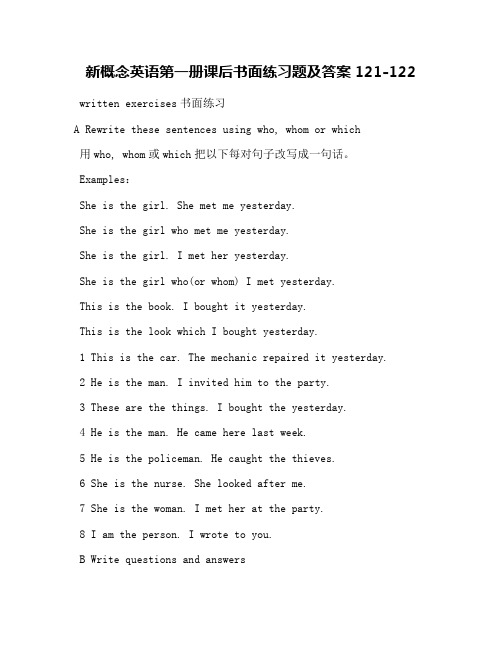 新概念英语第一册课后书面练习题及答案 121-122

written exercises 书面练习

A Rewrite these sentences using who, whom or which

用 who, whom 或 which 把以下每对句子改写成一句话。

Examples:

She is the girl. She met me yesterday.

She is the girl who met me yesterday.

She is the girl. I met her yesterday.

She is the girl who(or whom) I met yesterday.

This is the book. I bought it yesterday.

This is the look which I bought yesterday.

1 This is the car. The mechanic repaired it yesterday.

2 He is the man. I invited him to the party.

3 These are the things. I bought the yesterday.

4 He is the man. He came here last week.

5 He is the policeman. He caught the thieves.

6 She is the nurse. She looked after me.

7 She is the woman. I met her at the party.

8 I am the person. I wrote to you.

B Write questions and answers